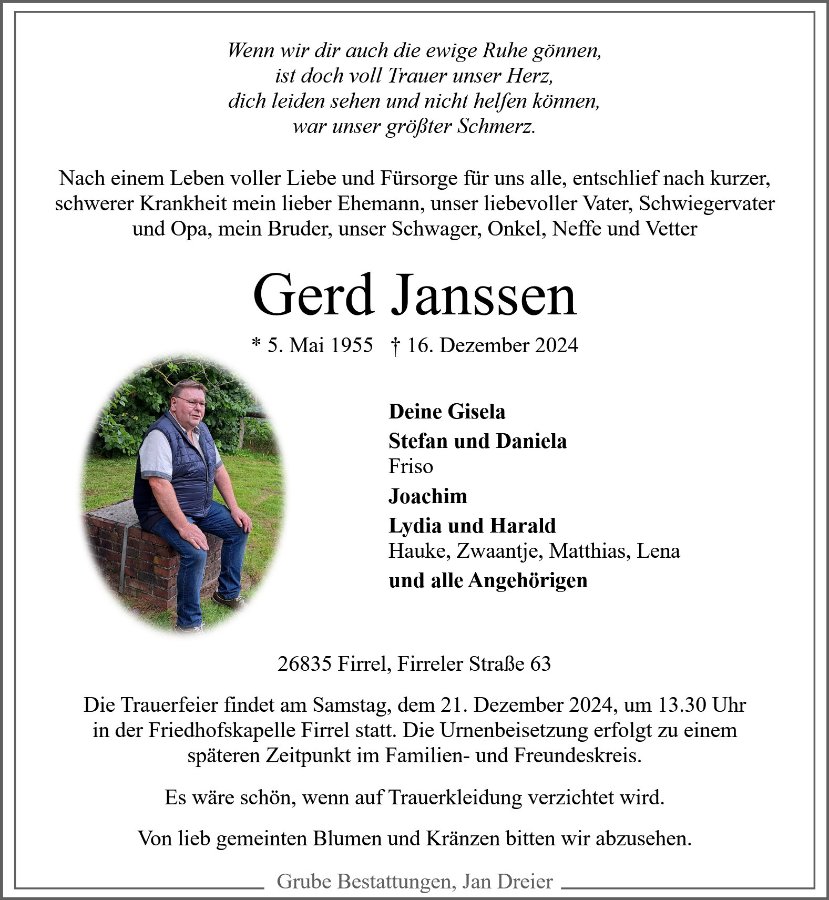 Wenn wir dir auch die ewige Ruhe gönnen,
ist doch voll Trauer unser Herz,
dich leiden sehen und nicht helfen können,
war unser größter Schmerz.

Nach einem Leben voller Liebe und Fürsorge für uns alle, entschlief nach kurzer, schwerer Krankheit mein lieber Ehemann, unser liebevoller Vater, Schwiegervater und Opa, mein Bruder, unser Schwager, Onkel, Neffe und Vetter

Gerd Janssen

* 5. Mai 1955 † 16. Dezember 2024

Deine Gisela
Stefan und Daniela
Friso
Joachim
Lydia und Harald
Hauke, Zwaantje, Matthias, Lena
und alle Angehörigen

26835 Firrel, Firreler Straße 63

Die Trauerfeier findet am Samstag, dem 21. Dezember 2024, um 13.30 Uhr in der Friedhofskapelle Firrel statt. Die Urnenbeisetzung erfolgt zu einem späteren Zeitpunkt im Familien- und Freundeskreis.

Es wäre schön, wenn auf Trauerkleidung verzichtet wird.

Von lieb gemeinten Blumen und Kränzen bitten wir abzusehen.

Grube Bestattungen, Jan Dreier